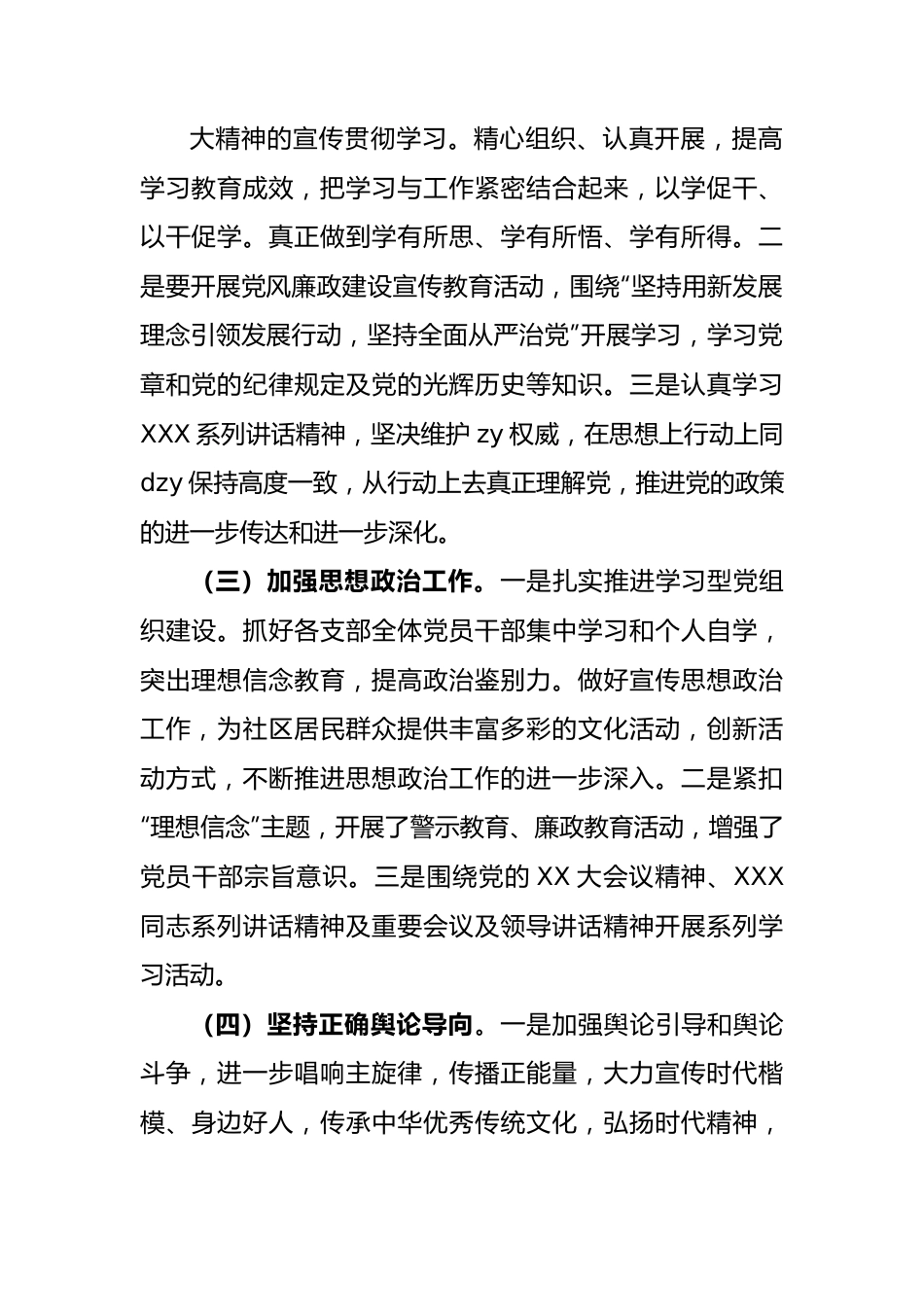 大精神的宣传贯彻学习。精心组织、认真开展，提高学习教育成效，把学习与工作紧密结合起来，以学促干、以干促学。真正做到学有所思、学有所悟、学有所得。二是要开展党风廉政建设宣传教育活动，围绕“坚持用新发展理念引领发展行动，坚持全面从严治党”开展学习，学习党章和党的纪律规定及党的光辉历史等知识。三是认真学习XXX系列讲话精神，坚决维护zy权威，在思想上行动上同dzy保持高度一致，从行动上去真正理解党，推进党的政策的进一步传达和进一步深化。

（三）加强思想政治工作。一是扎实推进学习型党组织建设。抓好各支部全体党员干部集中学习和个人自学，突出理想信念教育，提高政治鉴别力。做好宣传思想政治工作，为社区居民群众提供丰富多彩的文化活动，创新活动方式，不断推进思想政治工作的进一步深入。二是紧扣“理想信念”主题，开展了警示教育、廉政教育活动，增强了党员干部宗旨意识。三是围绕党的XX大会议精神、XXX同志系列讲话精神及重要会议及领导讲话精神开展系列学习活动。

（四）坚持正确舆论导向。一是加强舆论引导和舆论斗争，进一步唱响主旋律，传播正能量，大力宣传时代楷模、身边好人，传承中华优秀传统文化，弘扬时代精神，